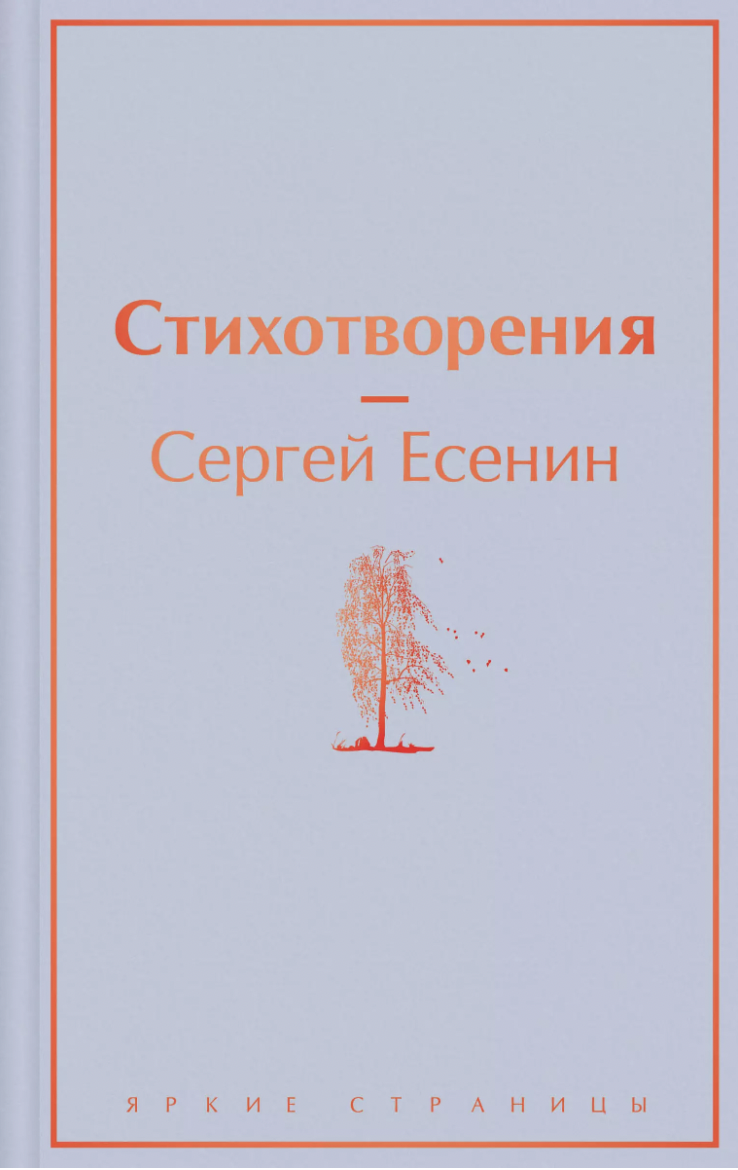 Стихотворения

—

Сергей Есенин

ЯРКИЕ СТРАНИЦЫ